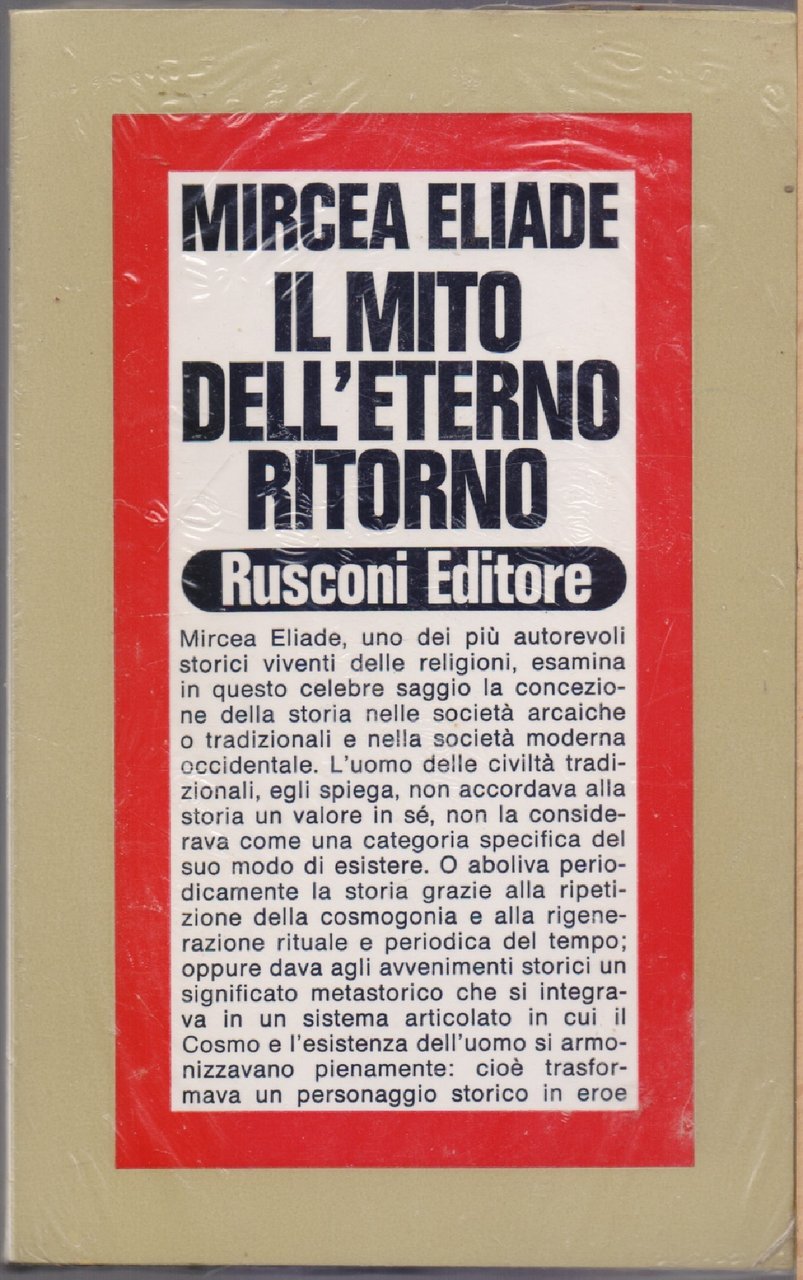 MIRCEA ELIADE
IL MITO DELL'ETERNO RITORNO
Rusconi Editore

Mircea Eliade, uno dei più autorevoli storici viventi delle religioni, esamina in questo celebre saggio la concezione della storia nelle società arcaiche o tradizionali e nella società moderna occidentale. L'uomo delle civiltà tradizionali, egli spiega, non accordava alla storia un valore in sé, non la considerava come una categoria specifica del suo modo di esistere. O aboliva periodicamente la storia grazie alla ripetizione della cosmogonia e alla rigenerazione rituale e periodica del tempo; oppure dava agli avvenimenti storici un significato metastorico che si integrava in un sistema articolato in cui il Cosmo e l'esistenza dell'uomo si armonizzavano pienamente: cioè trasformava un personaggio storico in eroe